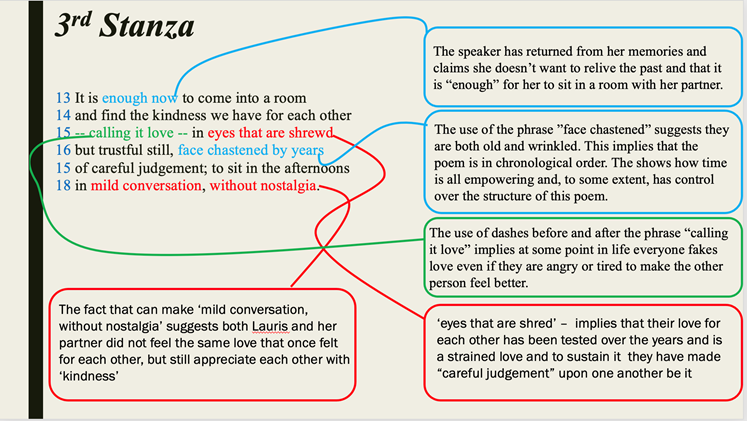 $3^{rd}$ Stanza

13 It is enough now to come into a room
14 and find the kindness we have for each other
15 -- calling it love -- in eyes that are shrewd
16 but trustful still, face chastened by years
15 of careful judgement; to sit in the afternoons
18 in mild conversation, without nostalgia.

The speaker has returned from her memories and claims she doesn't want to relive the past and that it is "enough" for her to sit in a room with her partner.

The use of the phrase "face chastened" suggests they are both old and wrinkled. This implies that the poem is in chronological order. The shows how time is all empowering and, to some extent, has control over the structure of this poem.

The use of dashes before and after the phrase "calling it love" implies at some point in life everyone fakes love even if they are angry or tired to make the other person feel better.

The fact that can make 'mild conversation, without nostalgia' suggests both Lauris and her partner did not feel the same love that once felt for each other, but still appreciate each other with 'kindness'

'eyes that are shred' – implies that their love for each other has been tested over the years and is a strained love and to sustain it they have made "careful judgement" upon one another be it